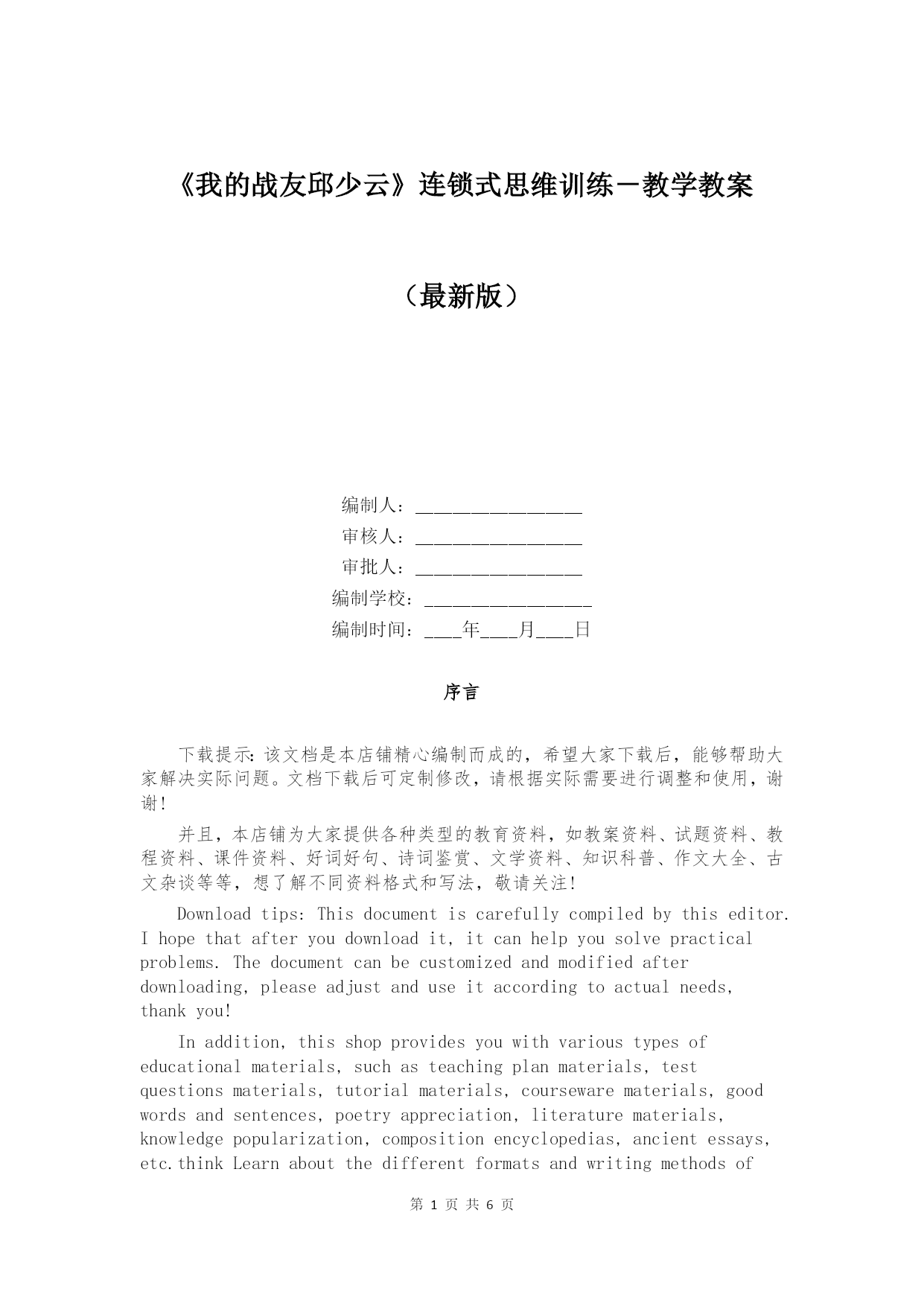 《我的战友邱少云》连锁式思维训练－教学教案

（最新版）

编制人：__________________
审核人：__________________
审批人：__________________
编制学校：__________________
编制时间：____年____月____日

序言

下载提示：该文档是本店铺精心编制而成的，希望大家下载后，能够帮助大家解决实际问题。文档下载后可定制修改，请根据实际需要进行调整和使用，谢谢！

并且，本店铺为大家提供各种类型的教育资料，如教案资料、试题资料、教程资料、课件资料、好词好句、诗词鉴赏、文学资料、知识科普、作文大全、古文杂谈等等，想了解不同资料格式和写法，敬请关注！

Download tips: This document is carefully compiled by this editor. I hope that after you download it, it can help you solve practical problems. The document can be customized and modified after downloading, please adjust and use it according to actual needs, thank you!

In addition, this shop provides you with various types of educational materials, such as teaching plan materials, test questions materials, tutorial materials, courseware materials, good words and sentences, poetry appreciation, literature materials, knowledge popularization, composition encyclopedias, ancient essays, etc.think Learn about the different formats and writing methods of

第 1 页 共 6 页